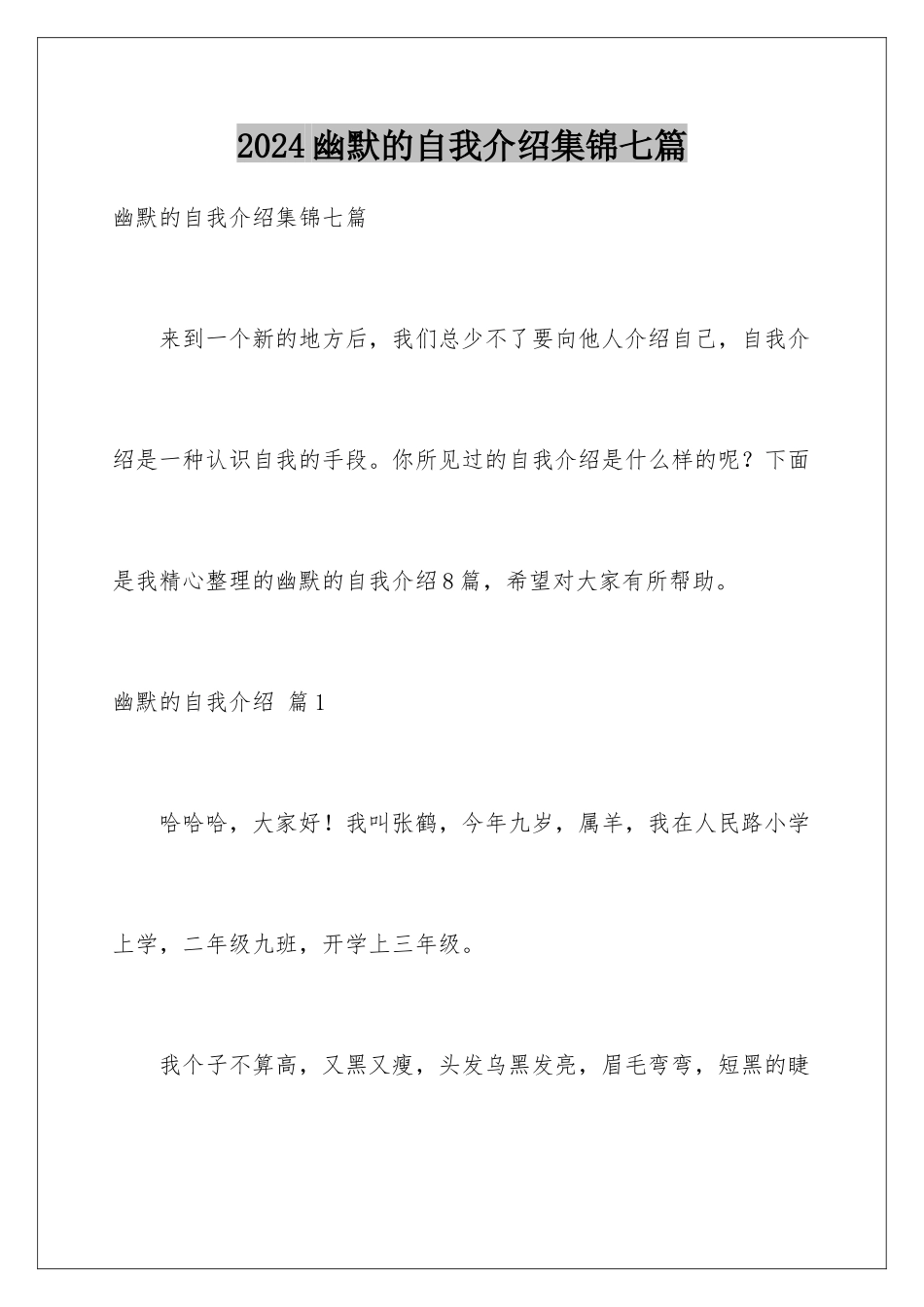 2024幽默的自我介绍集锦七篇

幽默的自我介绍集锦七篇

来到一个新的地方后，我们总少不了要向他人介绍自己，自我介绍是一种认识自我的手段。你所见过的自我介绍是什么样的呢？下面是我精心整理的幽默的自我介绍8篇，希望对大家有所帮助。

幽默的自我介绍 篇1

哈哈哈，大家好！我叫张鹤，今年九岁，属羊，我在人民路小学上学，二年级九班，开学上三年级。

我个子不算高，又黑又瘦，头发乌黑发亮，眉毛弯弯，短黑的睫